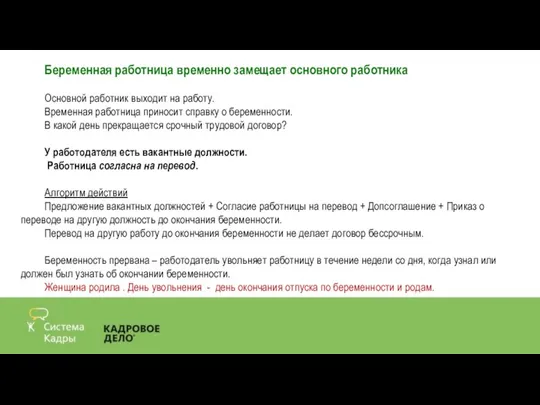 Беременная работница временно замещает основного работника

Основной работник выходит на работу.
Временная работница приносит справку о беременности.
В какой день прекращается срочный трудовой договор?

У работодателя есть вакантные должности.
Работница согласна на перевод.

Алгоритм действий
Предложение вакантных должностей + Согласие работницы на перевод + Допсоглашение + Приказ о переводе на другую должность до окончания беременности.
Перевод на другую работу до окончания беременности не делает договор бессрочным.

Беременность прервана – работодатель увольняет работницу в течение недели со дня, когда узнал или должен был узнать об окончании беременности.
Женщина родила . День увольнения - день окончания отпуска по беременности и родам.

Система Кадры

КАДРОВОЕ ДЕЛО